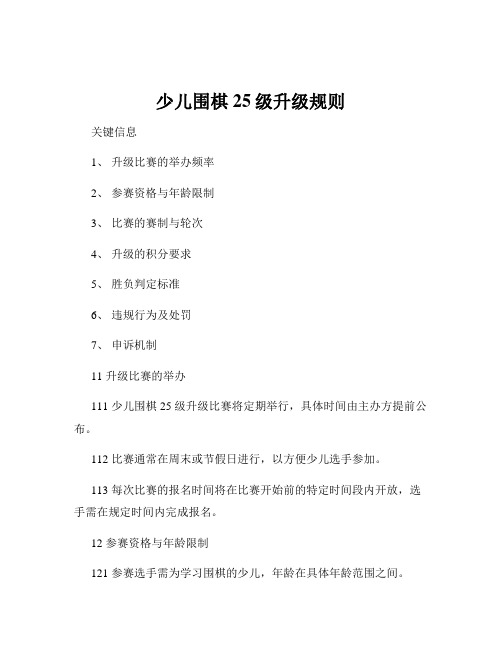 少儿围棋 25 级升级规则

关键信息

1、 升级比赛的举办频率

2、 参赛资格与年龄限制

3、 比赛的赛制与轮次

4、 升级的积分要求

5、 胜负判定标准

6、 违规行为及处罚

7、 申诉机制

11 升级比赛的举办

111 少儿围棋 25 级升级比赛将定期举行，具体时间由主办方提前公布。

112 比赛通常在周末或节假日进行，以方便少儿选手参加。

113 每次比赛的报名时间将在比赛开始前的特定时间段内开放，选手需在规定时间内完成报名。

12 参赛资格与年龄限制

121 参赛选手需为学习围棋的少儿，年龄在具体年龄范围之间。